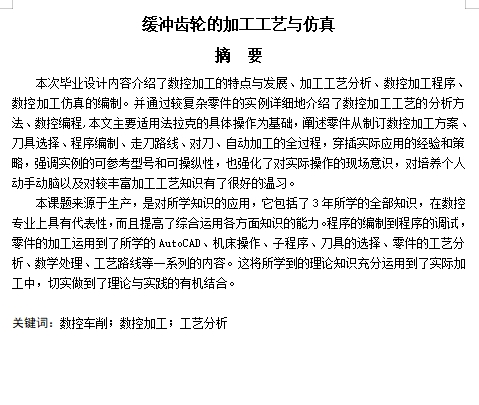 缓冲齿轮的加工工艺与仿真

摘 要

本次毕业设计内容介绍了数控加工的特点与发展、加工工艺分析、数控加工程序、数控加工仿真的编制。并通过较复杂零件的实例详细地介绍了数控加工工艺的分析方法、数控编程,本文主要适用法拉克的具体操作为基础，阐述零件从制订数控加工方案、刀具选择、程序编制、走刀路线、对刀、自动加工的全过程，穿插实际应用的经验和策略，强调实例的可参考型号和可操纵性，也强化了对实际操作的现场意识，对培养个人动手动脑以及对较丰富加工工艺知识有了很好的温习。

本课题来源于生产，是对所学知识的应用，它包括了3年所学的全部知识，在数控专业上具有代表性，而且提高了综合运用各方面知识的能力。程序的编制到程序的调试，零件的加工运用到了所学的AutoCAD、机床操作、子程序、刀具的选择、零件的工艺分析、数学处理、工艺路线等一系列的内容。这将所学到的理论知识充分运用到了实际加工中，切实做到了理论与实践的有机结合。

关键词：数控车削；数控加工；工艺分析